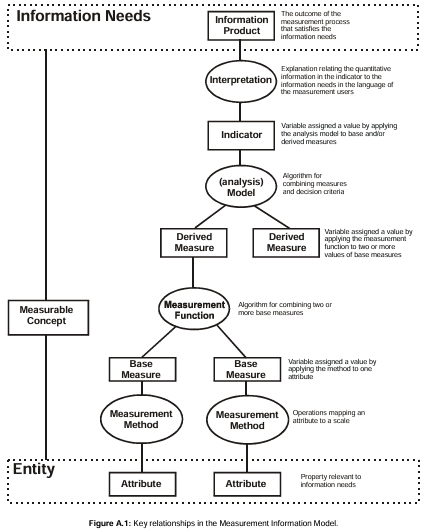 Information Needs

Information Product

The outcome of the measurement process that satisfies the information needs

Interpretation

Explanation relating the quantitative information in the indicator to the information needs in the language of the measurement users

Indicator

Variable assigned a value by applying the analysis model to base and/or derived measures

(analysis) Model

Algorithm for combining measures and decision criteria

Derived Measure

Derived Measure

Variable assigned a value by applying the measurement function to two or more values of base measures

Measurable Concept

Measurement Function

Algorithm for combining two or more base measures

Base Measure

Base Measure

Variable assigned a value by applying the method to one attribute

Measurement Method

Measurement Method

Operations mapping an attribute to a scale

Entity

Attribute

Attribute

Property relevant to information needs

Figure A.1: Key relationships in the Measurement Information Model.